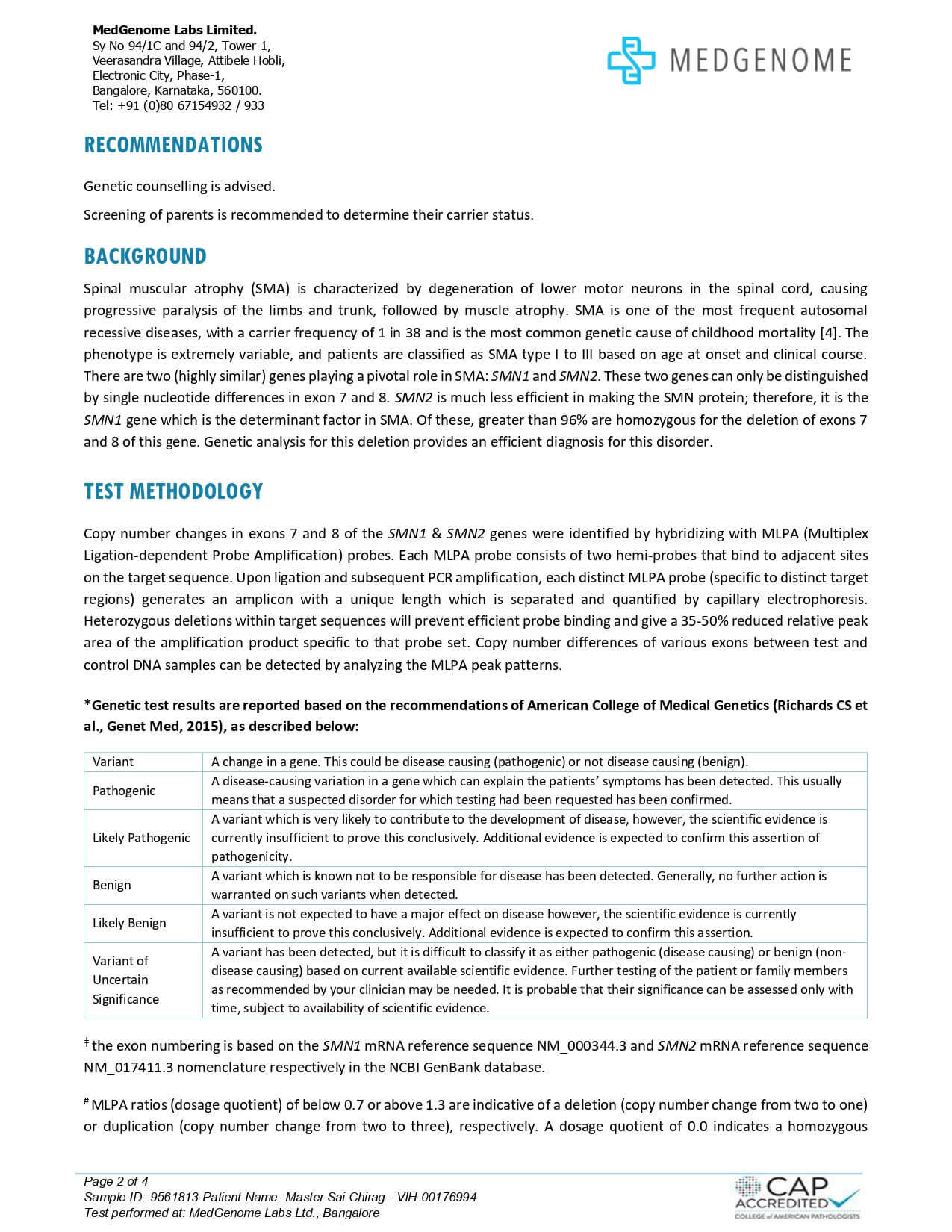 MedGenome Labs Limited.
Sy No 94/1C and 94/2, Tower-1,
Veerasandra Village, Attibele Hobli,
Electronic City, Phase-1,
Bangalore, Karnataka, 560100.
Tel: +91 (0)80 67154932 / 933

MEDGENOME

RECOMMENDATIONS

Genetic counselling is advised.

Screening of parents is recommended to determine their carrier status.

BACKGROUND

Spinal muscular atrophy (SMA) is characterized by degeneration of lower motor neurons in the spinal cord, causing progressive paralysis of the limbs and trunk, followed by muscle atrophy. SMA is one of the most frequent autosomal recessive diseases, with a carrier frequency of 1 in 38 and is the most common genetic cause of childhood mortality [4]. The phenotype is extremely variable, and patients are classified as SMA type I to III based on age at onset and clinical course. There are two (highly similar) genes playing a pivotal role in SMA: SMN1 and SMN2. These two genes can only be distinguished by single nucleotide differences in exon 7 and 8. SMN2 is much less efficient in making the SMN protein; therefore, it is the SMN1 gene which is the determinant factor in SMA. Of these, greater than 96% are homozygous for the deletion of exons 7 and 8 of this gene. Genetic analysis for this deletion provides an efficient diagnosis for this disorder.

TEST METHODOLOGY

Copy number changes in exons 7 and 8 of the SMN1 & SMN2 genes were identified by hybridizing with MLPA (Multiplex Ligation-dependent Probe Amplification) probes. Each MLPA probe consists of two hemi-probes that bind to adjacent sites on the target sequence. Upon ligation and subsequent PCR amplification, each distinct MLPA probe (specific to distinct target regions) generates an amplicon with a unique length which is separated and quantified by capillary electrophoresis. Heterozygous deletions within target sequences will prevent efficient probe binding and give a 35-50% reduced relative peak area of the amplification product specific to that probe set. Copy number differences of various exons between test and control DNA samples can be detected by analyzing the MLPA peak patterns.

*Genetic test results are reported based on the recommendations of American College of Medical Genetics (Richards CS et al., Genet Med, 2015), as described below:

| Variant | A change in a gene. This could be disease causing (pathogenic) or not disease causing (benign). |
|---|---|
| Pathogenic | A disease-causing variation in a gene which can explain the patients' symptoms has been detected. This usually means that a suspected disorder for which testing had been requested has been confirmed. |
| Likely Pathogenic | A variant which is very likely to contribute to the development of disease, however, the scientific evidence is currently insufficient to prove this conclusively. Additional evidence is expected to confirm this assertion of pathogenicity. |
| Benign | A variant which is known not to be responsible for disease has been detected. Generally, no further action is warranted on such variants when detected. |
| Likely Benign | A variant is not expected to have a major effect on disease however, the scientific evidence is currently insufficient to prove this conclusively. Additional evidence is expected to confirm this assertion. |
| Variant of Uncertain Significance | A variant has been detected, but it is difficult to classify it as either pathogenic (disease causing) or benign (non-disease causing) based on current available scientific evidence. Further testing of the patient or family members as recommended by your clinician may be needed. It is probable that their significance can be assessed only with time, subject to availability of scientific evidence. |

‡ the exon numbering is based on the SMN1 mRNA reference sequence NM_000344.3 and SMN2 mRNA reference sequence NM_017411.3 nomenclature respectively in the NCBI GenBank database.

# MLPA ratios (dosage quotient) of below 0.7 or above 1.3 are indicative of a deletion (copy number change from two to one) or duplication (copy number change from two to three), respectively. A dosage quotient of 0.0 indicates a homozygous

Page 2 of 4
Sample ID: 9561813-Patient Name: Master Sai Chirag - VIH-00176994
Test performed at: MedGenome Labs Ltd., Bangalore

CAP ACCREDITED
COLLEGE of AMERICAN PATHOLOGISTS